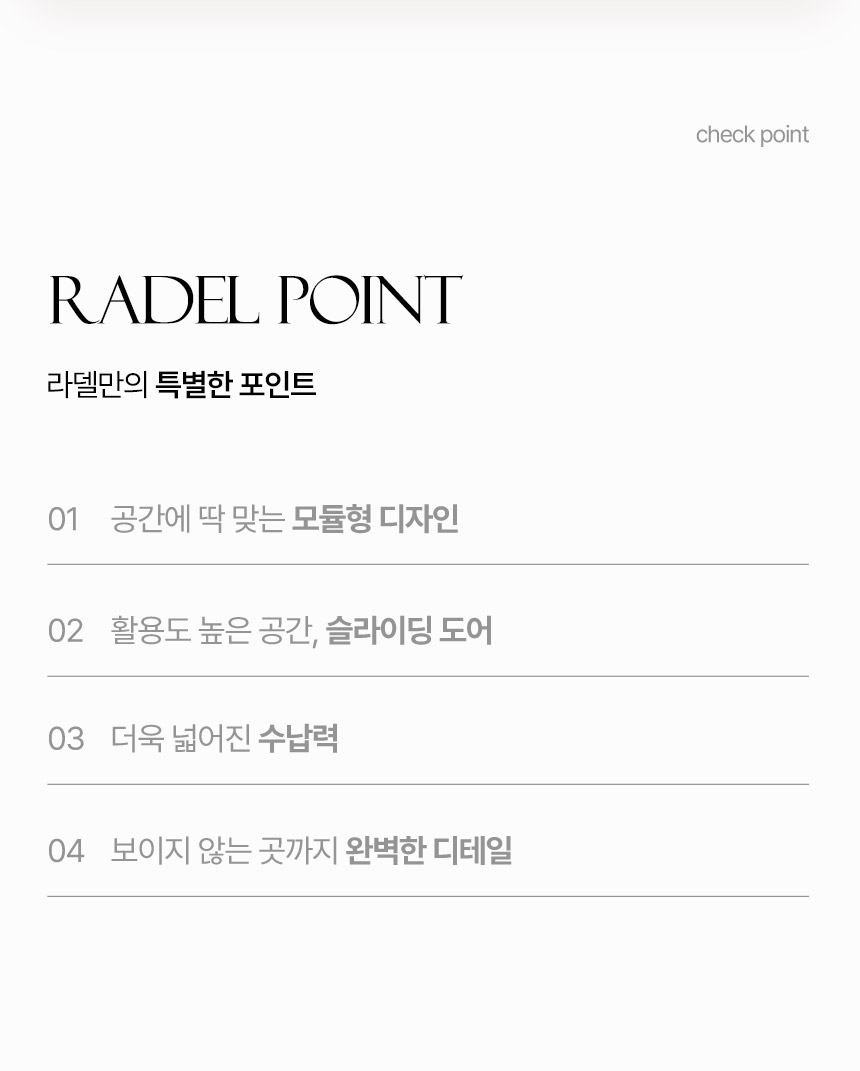 check point

RADEL POINT

라델만의 특별한 포인트

01 공간에 딱 맞는 모듈형 디자인

02 활용도 높은 공간, 슬라이딩 도어

03 더욱 넓어진 수납력

04 보이지 않는 곳까지 완벽한 디테일